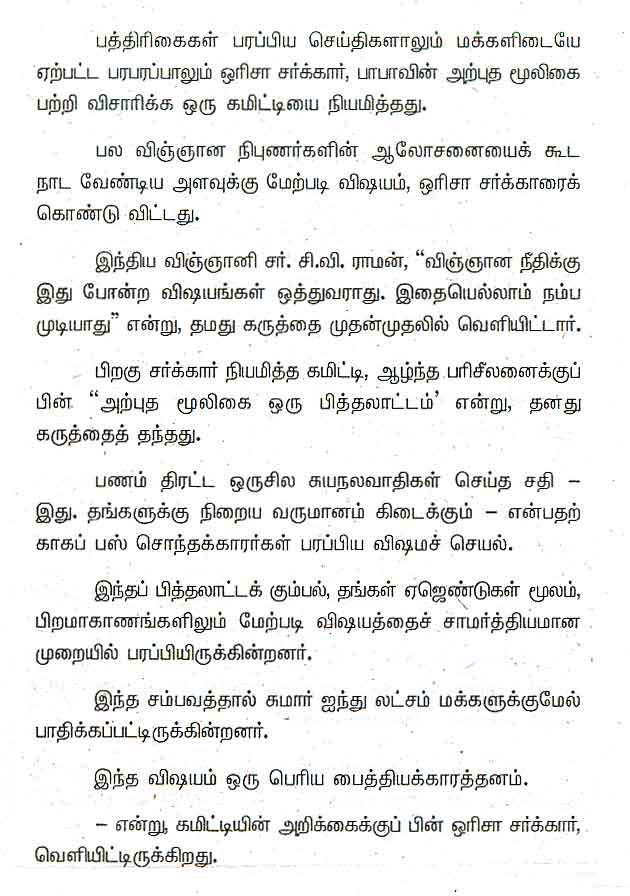 பத்திரிகைகள் பரப்பிய செய்திகளாலும் மக்களிடையே ஏற்பட்ட பரபரப்பாலும் ஒரிசா சர்க்கார், பாபாவின் அற்புத மூலிகை பற்றி விசாரிக்க ஒரு கமிட்டியை நியமித்தது.

பல விஞ்ஞான நிபுணர்களின் ஆலோசனையைக் கூட நாட வேண்டிய அளவுக்கு மேற்படி விஷயம், ஒரிசா சர்க்காரைக் கொண்டு விட்டது.

இந்திய விஞ்ஞானி சர். சி.வி. ராமன், "விஞ்ஞான நீதிக்கு இது போன்ற விஷயங்கள் ஒத்துவராது. இதையெல்லாம் நம்ப முடியாது" என்று, தமது கருத்தை முதன்முதலில் வெளியிட்டார்.

பிறகு சர்க்கார் நியமித்த கமிட்டி, ஆழ்ந்த பரிசீலனைக்குப் பின் "அற்புத மூலிகை ஒரு பித்தலாட்டம்' என்று, தனது கருத்தைத் தந்தது.

பணம் திரட்ட ஒருசில சுயநலவாதிகள் செய்த சதி – இது. தங்களுக்கு நிறைய வருமானம் கிடைக்கும் – என்பதற்காகப் பஸ் சொந்தக்காரர்கள் பரப்பிய விஷமச் செயல்.

இந்தப் பித்தலாட்டக் கும்பல், தங்கள் ஏஜெண்டுகள் மூலம், பிறமாகாணங்களிலும் மேற்படி விஷயத்தைச் சாமர்த்தியமான முறையில் பரப்பியிருக்கின்றனர்.

இந்த சம்பவத்தால் சுமார் ஐந்து லட்சம் மக்களுக்குமேல் பாதிக்கப்பட்டிருக்கின்றனர்.

இந்த விஷயம் ஒரு பெரிய பைத்தியக்காரத்தனம்.

– என்று, கமிட்டியின் அறிக்கைக்குப் பின் ஒரிசா சர்க்கார், வெளியிட்டிருக்கிறது.